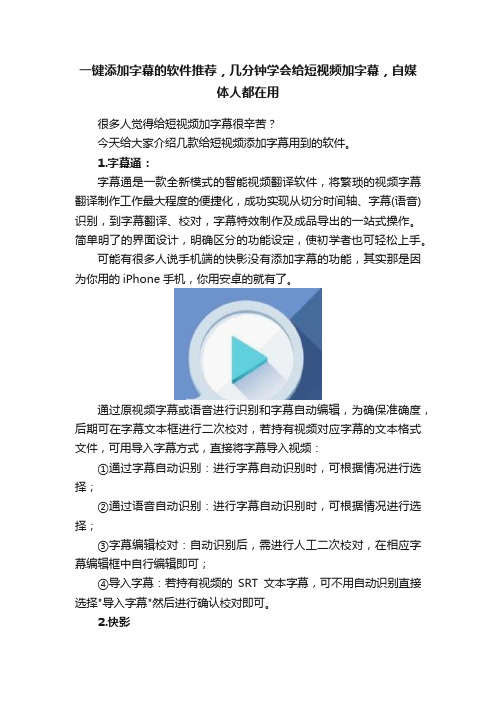 一键添加字幕的软件推荐，几分钟学会给短视频加字幕，自媒体人都在用

很多人觉得给短视频加字幕很辛苦？

今天给大家介绍几款给短视频添加字幕用到的软件。

1.字幕通：

字幕通是一款全新模式的智能视频翻译软件，将繁琐的视频字幕翻译制作工作最大程度的便捷化，成功实现从切分时间轴、字幕(语音)识别，到字幕翻译、校对，字幕特效制作及成品导出的一站式操作。简单明了的界面设计，明确区分的功能设定，使初学者也可轻松上手。

可能有很多人说手机端的快影没有添加字幕的功能，其实那是因为你用的 iPhone 手机，你用安卓的就有了。

通过原视频字幕或语音进行识别和字幕自动编辑，为确保准确度，后期可在字幕文本框进行二次校对，若持有视频对应字幕的文本格式文件，可用导入字幕方式，直接将字幕导入视频：

①通过字幕自动识别：进行字幕自动识别时，可根据情况进行选择；

②通过语音自动识别：进行字幕自动识别时，可根据情况进行选择；

③字幕编辑校对：自动识别后，需进行人工二次校对，在相应字幕编辑框中自行编辑即可；

④导入字幕：若持有视频的 SRT 文本字幕，可不用自动识别直接选择"导入字幕"然后进行确认校对即可。

2.快影